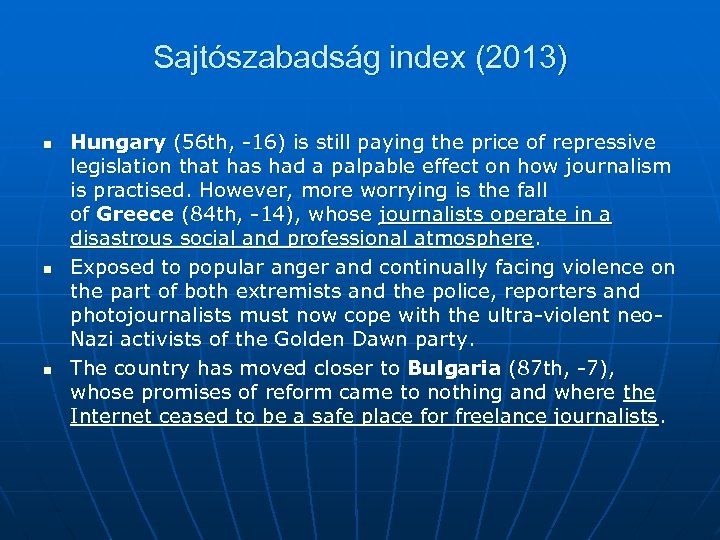 Sajtószabadság index (2013)

• Hungary (56th, -16) is still paying the price of repressive legislation that has had a palpable effect on how journalism is practised. However, more worrying is the fall of Greece (84th, -14), whose journalists operate in a disastrous social and professional atmosphere.
• Exposed to popular anger and continually facing violence on the part of both extremists and the police, reporters and photojournalists must now cope with the ultra-violent neo-Nazi activists of the Golden Dawn party.
• The country has moved closer to Bulgaria (87th, -7), whose promises of reform came to nothing and where the Internet ceased to be a safe place for freelance journalists.